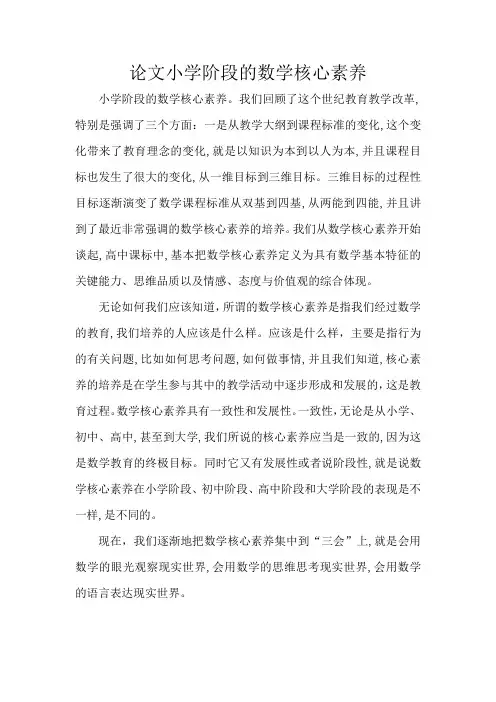 论文小学阶段的数学核心素养

小学阶段的数学核心素养。我们回顾了这个世纪教育教学改革，特别是强调了三个方面：一是从教学大纲到课程标准的变化，这个变化带来了教育理念的变化，就是以知识为本到以人为本，并且课程目标也发生了很大的变化，从一维目标到三维目标。三维目标的过程性目标逐渐演变了数学课程标准从双基到四基，从两能到四能，并且讲到了最近非常强调的数学核心素养的培养。我们从数学核心素养开始谈起，高中课标中，基本把数学核心素养定义为具有数学基本特征的关键能力、思维品质以及情感、态度与价值观的综合体现。

无论如何我们应该知道，所谓的数学核心素养是指我们经过数学的教育，我们培养的人应该是什么样。应该是什么样，主要是指行为的有关问题，比如如何思考问题，如何做事情，并且我们知道，核心素养的培养是在学生参与其中的教学活动中逐步形成和发展的，这是教育过程。数学核心素养具有一致性和发展性。一致性，无论是从小学、初中、高中，甚至到大学，我们所说的核心素养应当是一致的，因为这是数学教育的终极目标。同时它又有发展性或者说阶段性，就是说数学核心素养在小学阶段、初中阶段、高中阶段和大学阶段的表现是不一样，是不同的。

现在，我们逐渐地把数学核心素养集中到“三会”上，就是会用数学的眼光观察现实世界，会用数学的思维思考现实世界，会用数学的语言表达现实世界。